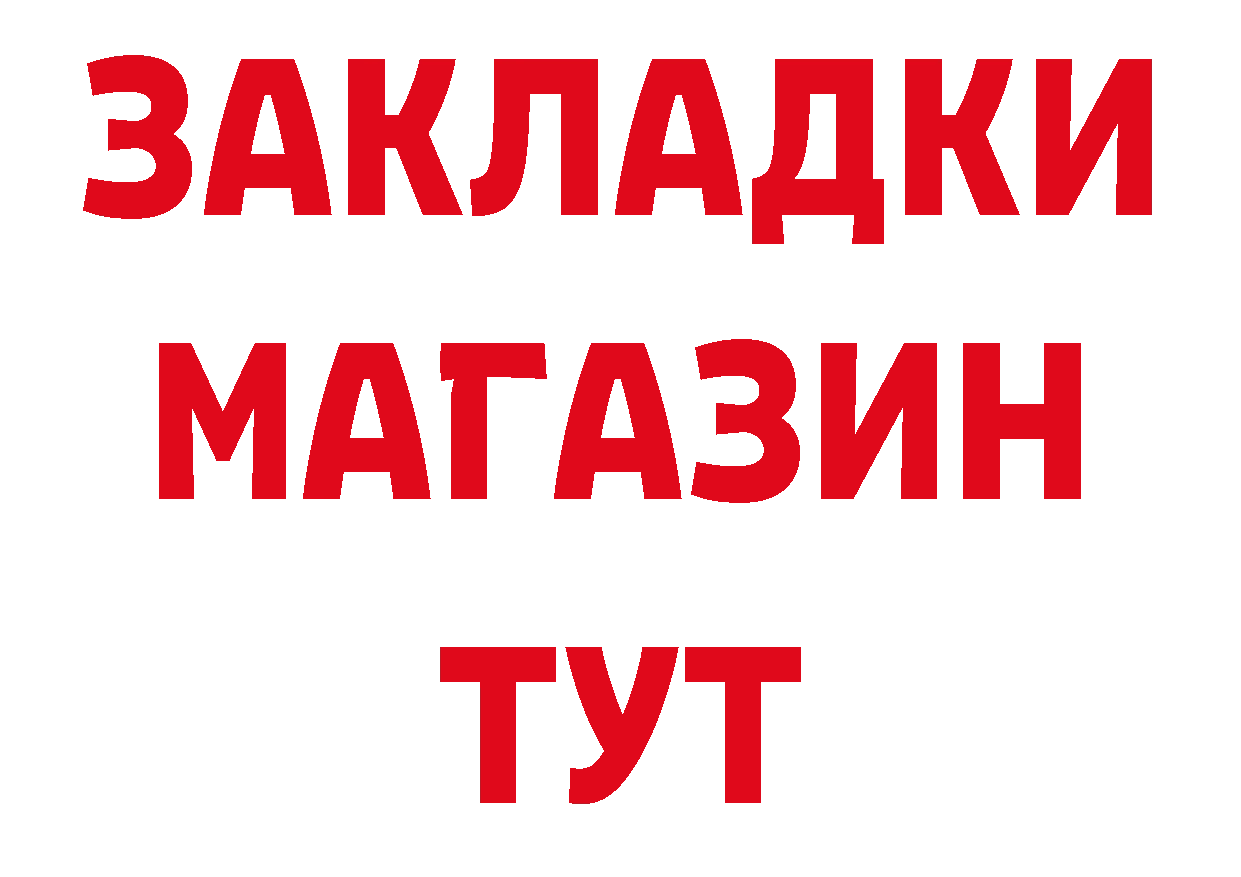 ЗАКЛАДКИ
МАГАЗИН
ТУТ